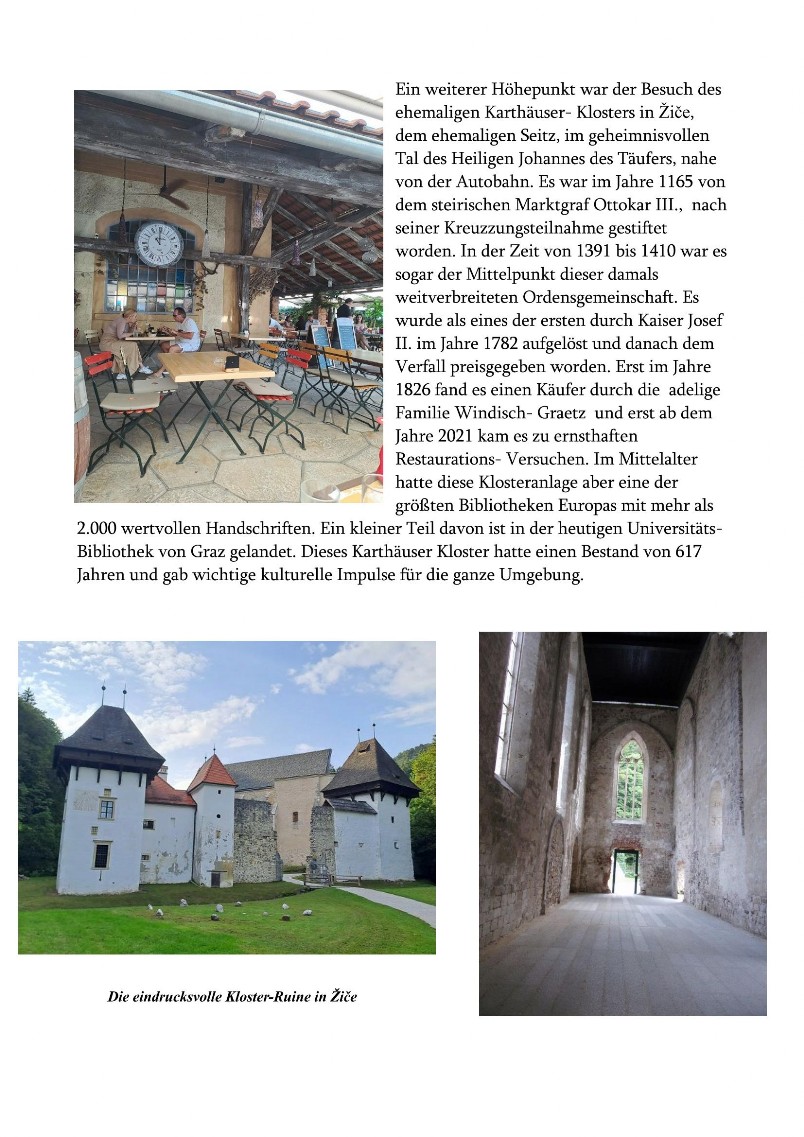 Ein weiterer Höhepunkt war der Besuch des ehemaligen Karthäuser- Klosters in Žiče, dem ehemaligen Seitz, im geheimnisvollen Tal des Heiligen Johannes des Täufers, nahe von der Autobahn. Es war im Jahre 1165 von dem steirischen Marktgraf Ottokar III., nach seiner Kreuzzungsteilnahme gestiftet worden. In der Zeit von 1391 bis 1410 war es sogar der Mittelpunkt dieser damals weitverbreiteten Ordensgemeinschaft. Es wurde als eines der ersten durch Kaiser Josef II. im Jahre 1782 aufgelöst und danach dem Verfall preisgegeben worden. Erst im Jahre 1826 fand es einen Käufer durch die adelige Familie Windisch- Graetz und erst ab dem Jahre 2021 kam es zu ernsthaften Restaurations- Versuchen. Im Mittelalter hatte diese Klosteranlage aber eine der größten Bibliotheken Europas mit mehr als 2.000 wertvollen Handschriften. Ein kleiner Teil davon ist in der heutigen Universitäts-Bibliothek von Graz gelandet. Dieses Karthäuser Kloster hatte einen Bestand von 617 Jahren und gab wichtige kulturelle Impulse für die ganze Umgebung.

Die eindrucksvolle Kloster-Ruine in Žiče